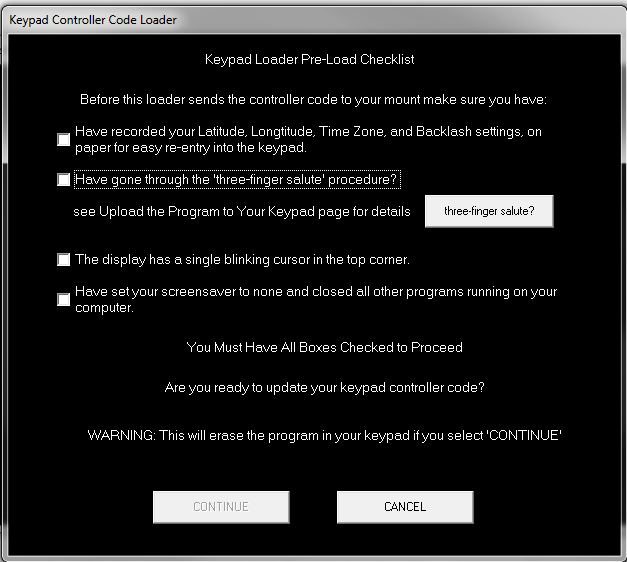 Keypad Controller Code Loader

Keypad Loader Pre-Load Checklist

Before this loader sends the controller code to your mount make sure you have:

Have recorded your Latitude, Longtitude, Time Zone, and Backlash settings, on paper for easy re-entry into the keypad.

Have gone through the 'three-finger salute' procedure?

see Upload the Program to Your Keypad page for details

three-finger salute?

The display has a single blinking cursor in the top corner.

Have set your screensaver to none and closed all other programs running on your computer.

You Must Have All Boxes Checked to Proceed

Are you ready to update your keypad controller code?

WARNING: This will erase the program in your keypad if you select 'CONTINUE'

CONTINUE

CANCEL